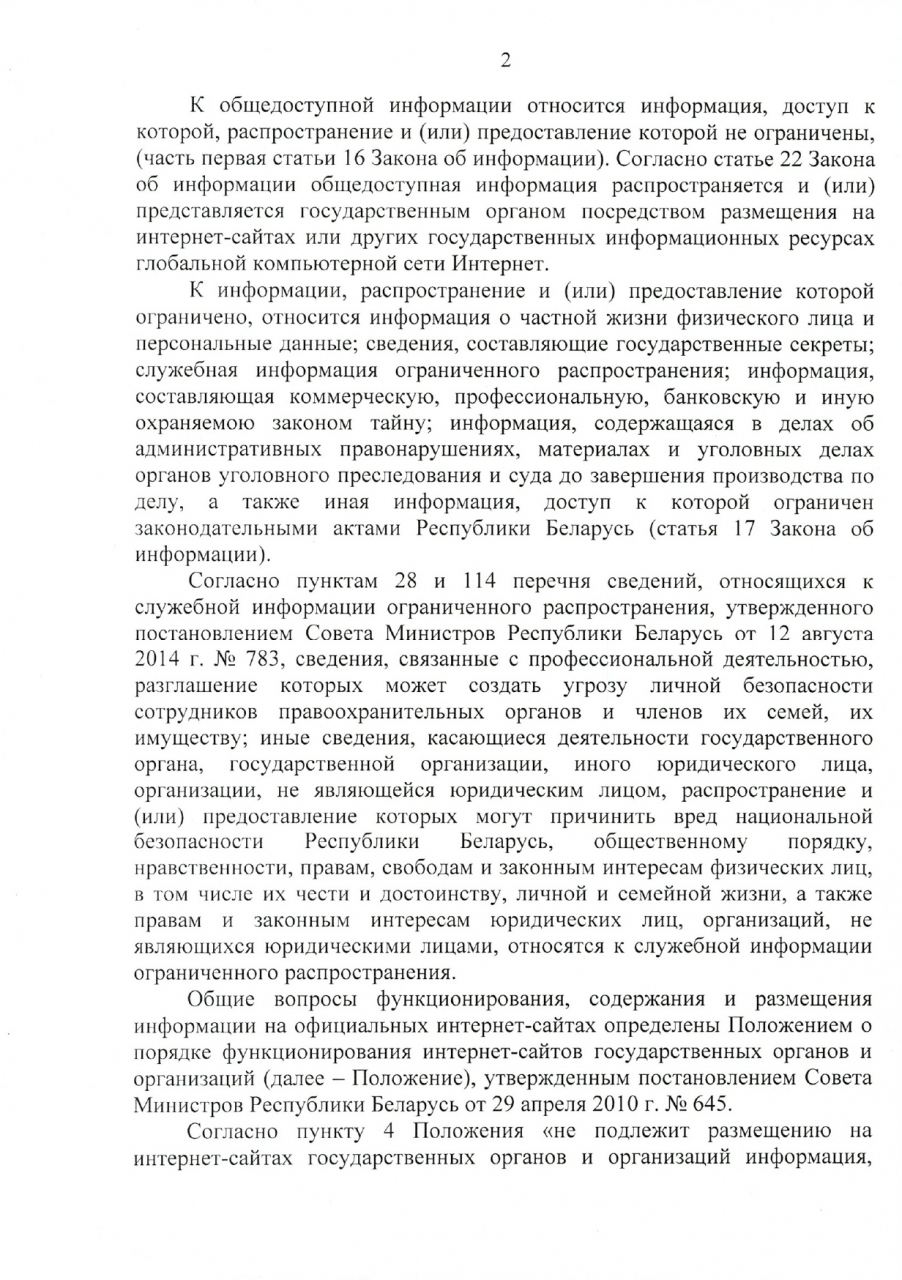 2

К общедоступной информации относится информация, доступ к которой, распространение и (или) предоставление которой не ограничены, (часть первая статьи 16 Закона об информации). Согласно статье 22 Закона об информации общедоступная информация распространяется и (или) представляется государственным органом посредством размещения на интернет-сайтах или других государственных информационных ресурсах глобальной компьютерной сети Интернет.

К информации, распространение и (или) предоставление которой ограничено, относится информация о частной жизни физического лица и персональные данные; сведения, составляющие государственные секреты; служебная информация ограниченного распространения; информация, составляющая коммерческую, профессиональную, банковскую и иную охраняемою законом тайну; информация, содержащаяся в делах об административных правонарушениях, материалах и уголовных делах органов уголовного преследования и суда до завершения производства по делу, а также иная информация, доступ к которой ограничен законодательными актами Республики Беларусь (статья 17 Закона об информации).

Согласно пунктам 28 и 114 перечня сведений, относящихся к служебной информации ограниченного распространения, утвержденного постановлением Совета Министров Республики Беларусь от 12 августа 2014 г. № 783, сведения, связанные с профессиональной деятельностью, разглашение которых может создать угрозу личной безопасности сотрудников правоохранительных органов и членов их семей, их имуществу; иные сведения, касающиеся деятельности государственного органа, государственной организации, иного юридического лица, организации, не являющейся юридическим лицом, распространение и (или) предоставление которых могут причинить вред национальной безопасности Республики Беларусь, общественному порядку, нравственности, правам, свободам и законным интересам физических лиц, в том числе их чести и достоинству, личной и семейной жизни, а также правам и законным интересам юридических лиц, организаций, не являющихся юридическими лицами, относятся к служебной информации ограниченного распространения.

Общие вопросы функционирования, содержания и размещения информации на официальных интернет-сайтах определены Положением о порядке функционирования интернет-сайтов государственных органов и организаций (далее – Положение), утвержденным постановлением Совета Министров Республики Беларусь от 29 апреля 2010 г. № 645.

Согласно пункту 4 Положения «не подлежит размещению на интернет-сайтах государственных органов и организаций информация,